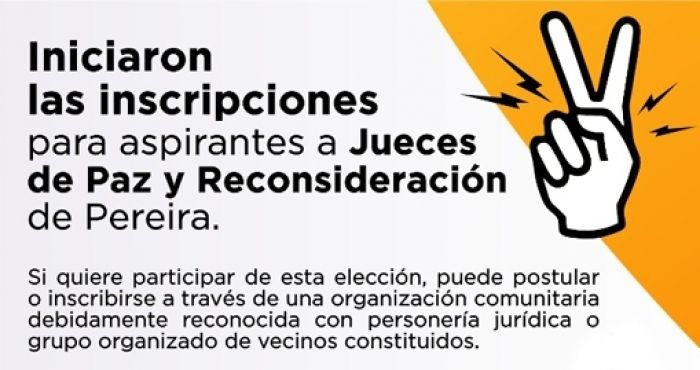 Iniciaron las inscripciones para aspirantes a Jueces de Paz y Reconsideración de Pereira.

Si quiere participar de esta elección, puede postular o inscribirse a través de una organización comunitaria debidamente reconocida con personería jurídica o grupo organizado de vecinos constituidos.